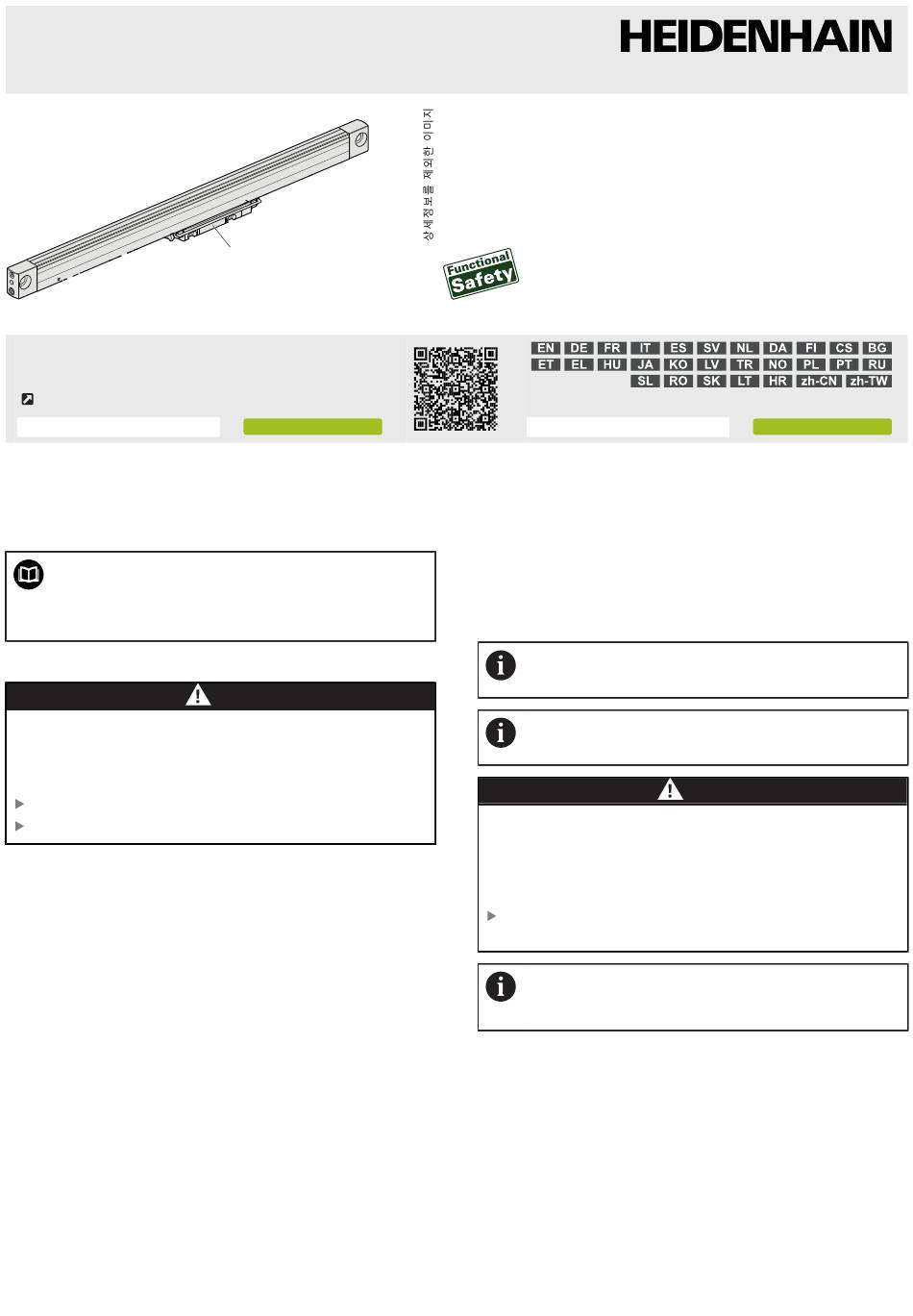 HEIDENHAIN

상세정보를 제외한 이미지

Functional Safety

EN DE FR IT ES SV NL DA FI CS BG
ET EL HU JA KO LV TR NO PL PT RU
SL RO SK LT HR zh-CN zh-TW